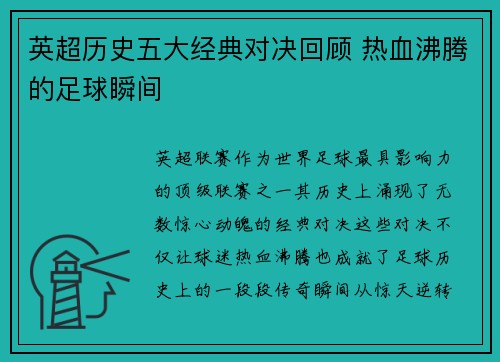 英超历史五大经典对决回顾 热血沸腾的足球瞬间

英超联赛作为世界足球最具影响力的顶级联赛之一其历史上涌现了无数惊心动魄的经典对决这些对决不仅让球迷热血沸腾也成就了足球历史上的一段段传奇瞬间从惊天逆转